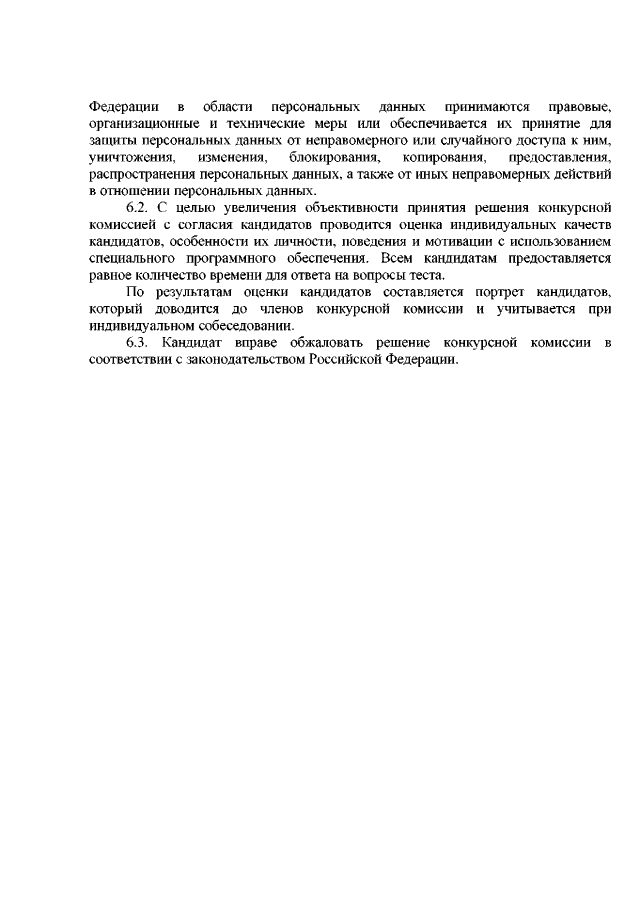 Федерации в области персональных данных принимаются правовые, организационные и технические меры или обеспечивается их принятие для защиты персональных данных от неправомерного или случайного доступа к ним, уничтожения, изменения, блокирования, копирования, предоставления, распространения персональных данных, а также от иных неправомерных действий в отношении персональных данных.

6.2. С целью увеличения объективности принятия решения конкурсной комиссией с согласия кандидатов проводится оценка индивидуальных качеств кандидатов, особенности их личности, поведения и мотивации с использованием специального программного обеспечения. Всем кандидатам предоставляется равное количество времени для ответа на вопросы теста.

По результатам оценки кандидатов составляется портрет кандидатов, который доводится до членов конкурсной комиссии и учитывается при индивидуальном собеседовании.

6.3. Кандидат вправе обжаловать решение конкурсной комиссии в соответствии с законодательством Российской Федерации.